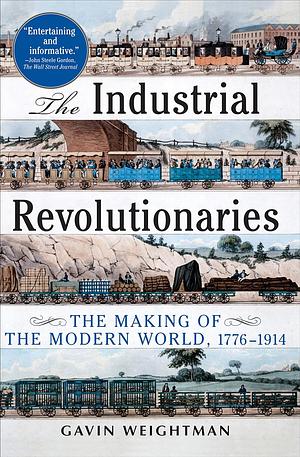 "Entertaining and informative."
—John Steele Gordon, The Wall Street Journal

The Industrial Revolutionaries

THE MAKING OF THE MODERN WORLD, 1776–1914

GAVIN WEIGHTMAN